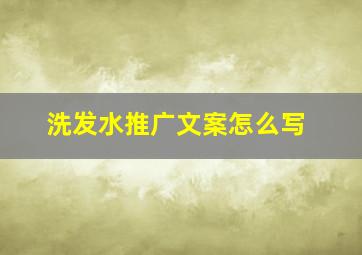 洗发水推广文案怎么写